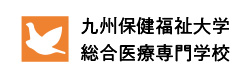 九州保健福祉大学
総合医療専門学校